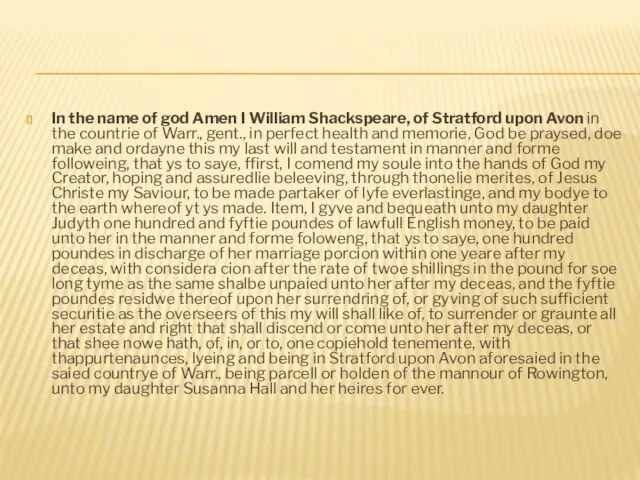 In the name of god Amen I William Shackspeare, of Stratford upon Avon in the countrie of Warr., gent., in perfect health and memorie, God be praysed, doe make and ordayne this my last will and testament in manner and forme followeing, that ys to saye, ffirst, I comend my soule into the hands of God my Creator, hoping and assuredlie beleeving, through thonelie merites, of Jesus Christe my Saviour, to be made partaker of lyfe everlastinge, and my bodye to the earth whereof yt ys made. Item, I gyve and bequeath unto my daughter Judyth one hundred and fyftie poundes of lawfull English money, to be paid unto her in the manner and forme foloweng, that ys to saye, one hundred poundes in discharge of her marriage porcion within one yeare after my deceas, with considera cion after the rate of twoe shillings in the pound for soe long tyme as the same shalbe unpaied unto her after my deceas, and the fyftie poundes residwe thereof upon her surrendring of, or gyving of such sufficient securitie as the overseers of this my will shall like of, to surrender or graunte all her estate and right that shall discend or come unto her after my deceas, or that shee nowe hath, of, in, or to, one copiehold tenemente, with thappurtenaunces, lyeing and being in Stratford upon Avon aforesaied in the saied countrye of Warr., being parcell or holden of the mannour of Rowington, unto my daughter Susanna Hall and her heires for ever.